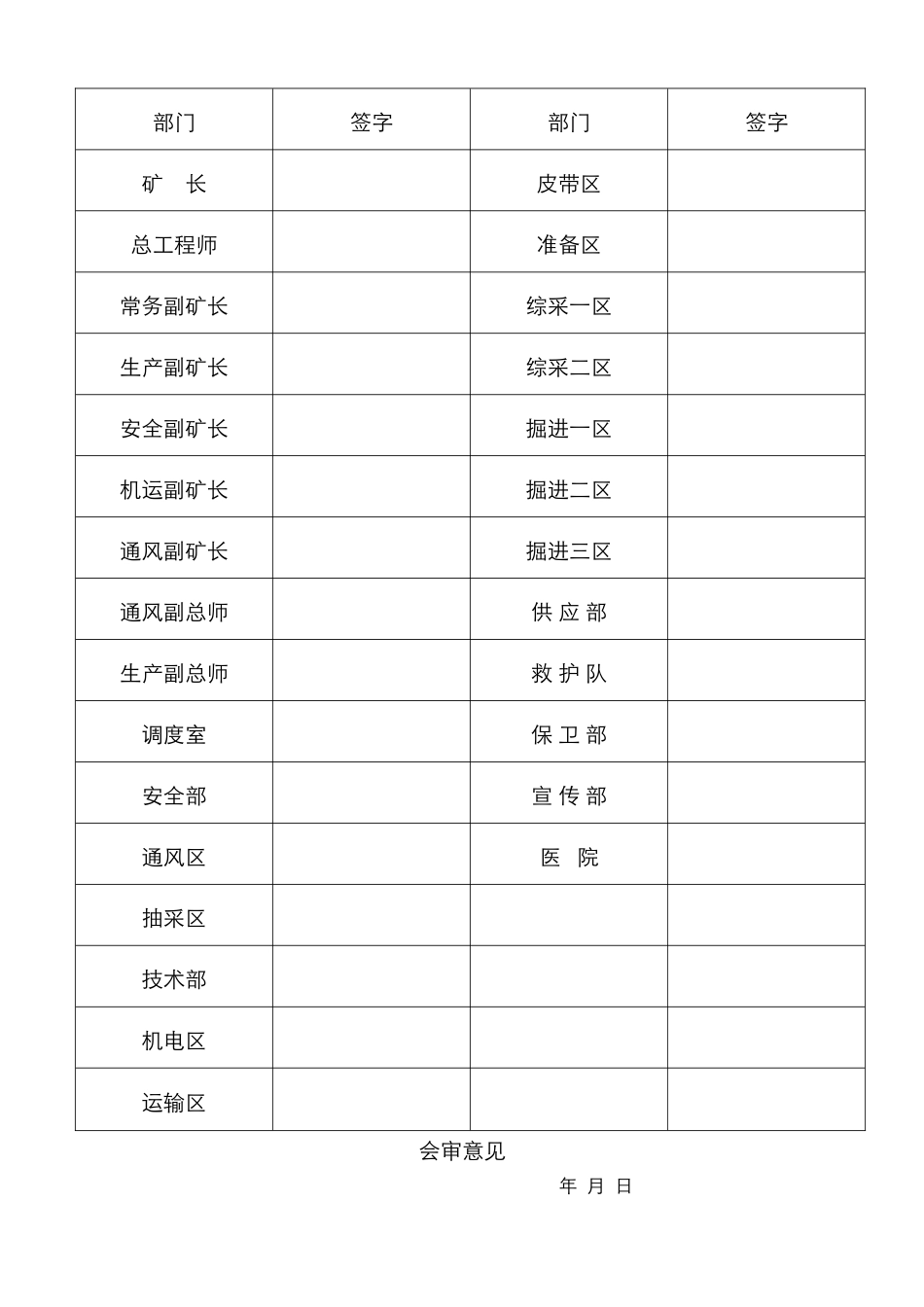 | 部门 | 签字 | 部门 | 签字 |
|---|---|---|---|
| 矿 长 | | 皮带区 | |
| 总工程师 | | 准备区 | |
| 常务副矿长 | | 综采一区 | |
| 生产副矿长 | | 综采二区 | |
| 安全副矿长 | | 掘进一区 | |
| 机运副矿长 | | 掘进二区 | |
| 通风副矿长 | | 掘进三区 | |
| 通风副总师 | | 供 应 部 | |
| 生产副总师 | | 救 护 队 | |
| 调度室 | | 保 卫 部 | |
| 安全部 | | 宣 传 部 | |
| 通风区 | | 医 院 | |
| 抽采区 | | | |
| 技术部 | | | |
| 机电区 | | | |
| 运输区 | | | |

会审意见

年 月 日